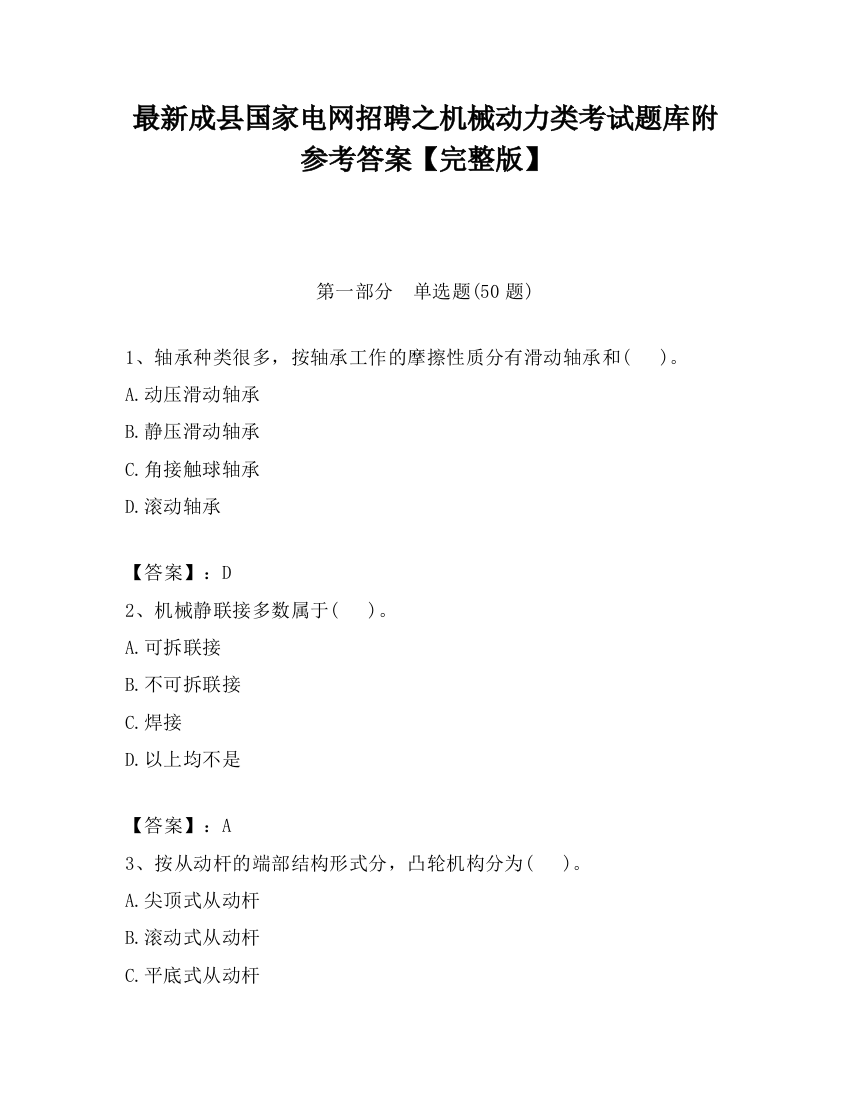 最新成县国家电网招聘之机械动力类考试题库附参考答案【完整版】

第一部分 单选题(50 题)

1、轴承种类很多，按轴承工作的摩擦性质分有滑动轴承和(　　)。

A.动压滑动轴承

B.静压滑动轴承

C.角接触球轴承

D.滚动轴承

【答案】：D

2、机械静联接多数属于(　　)。

A.可拆联接

B.不可拆联接

C.焊接

D.以上均不是

【答案】：A

3、按从动杆的端部结构形式分，凸轮机构分为(　　)。

A.尖顶式从动杆

B.滚动式从动杆

C.平底式从动杆